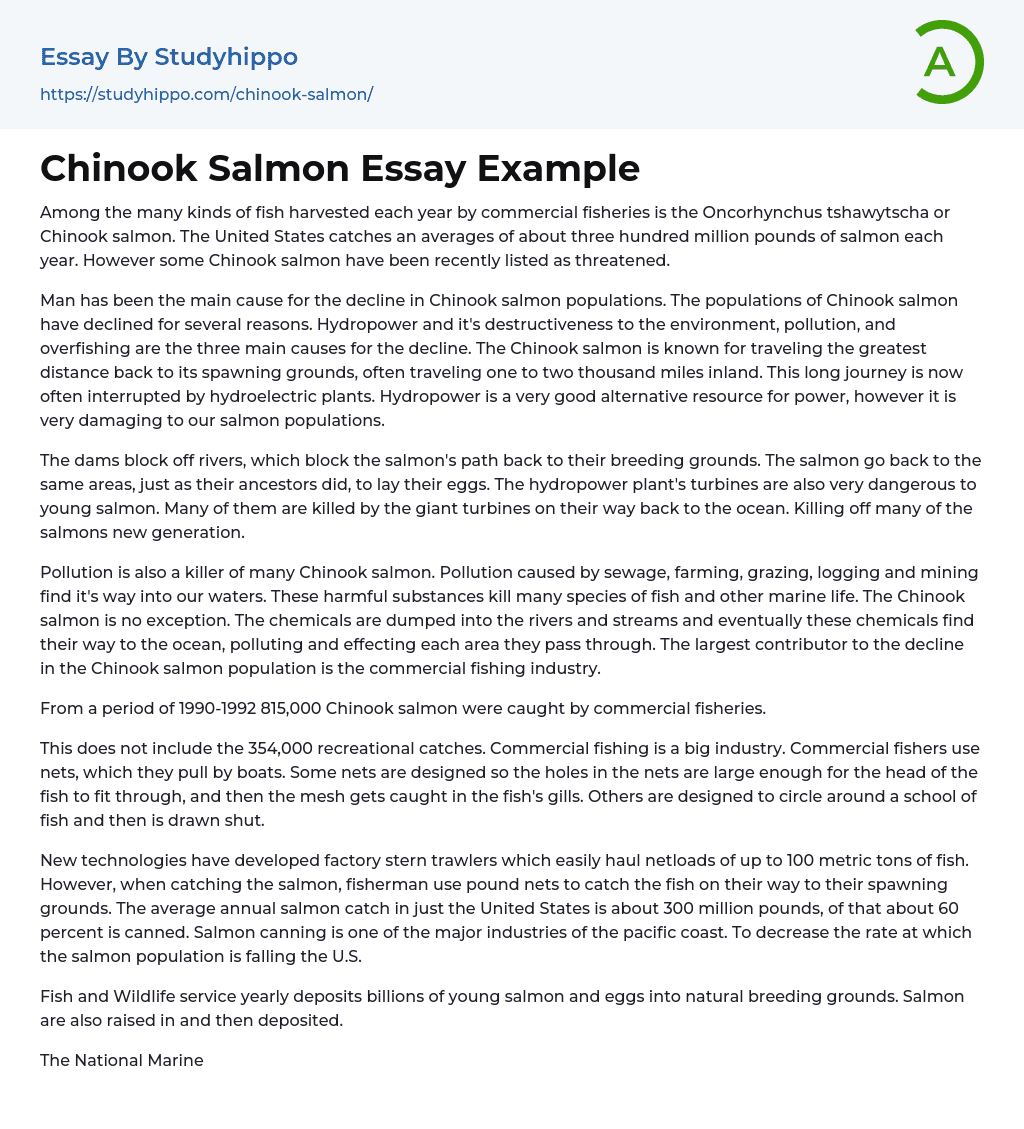 Essay By Studyhippo
https://studyhippo.com/chinook-salmon/

A

Chinook Salmon Essay Example

Among the many kinds of fish harvested each year by commercial fisheries is the Oncorhynchus tshawytscha or Chinook salmon. The United States catches an averages of about three hundred million pounds of salmon each year. However some Chinook salmon have been recently listed as threatened.

Man has been the main cause for the decline in Chinook salmon populations. The populations of Chinook salmon have declined for several reasons. Hydropower and it's destructiveness to the environment, pollution, and overfishing are the three main causes for the decline. The Chinook salmon is known for traveling the greatest distance back to its spawning grounds, often traveling one to two thousand miles inland. This long journey is now often interrupted by hydroelectric plants. Hydropower is a very good alternative resource for power, however it is very damaging to our salmon populations.

The dams block off rivers, which block the salmon's path back to their breeding grounds. The salmon go back to the same areas, just as their ancestors did, to lay their eggs. The hydropower plant's turbines are also very dangerous to young salmon. Many of them are killed by the giant turbines on their way back to the ocean. Killing off many of the salmons new generation.

Pollution is also a killer of many Chinook salmon. Pollution caused by sewage, farming, grazing, logging and mining find it's way into our waters. These harmful substances kill many species of fish and other marine life. The Chinook salmon is no exception. The chemicals are dumped into the rivers and streams and eventually these chemicals find their way to the ocean, polluting and effecting each area they pass through. The largest contributor to the decline in the Chinook salmon population is the commercial fishing industry.

From a period of 1990-1992 815,000 Chinook salmon were caught by commercial fisheries.

This does not include the 354,000 recreational catches. Commercial fishing is a big industry. Commercial fishers use nets, which they pull by boats. Some nets are designed so the holes in the nets are large enough for the head of the fish to fit through, and then the mesh gets caught in the fish's gills. Others are designed to circle around a school of fish and then is drawn shut.

New technologies have developed factory stern trawlers which easily haul netloads of up to 100 metric tons of fish. However, when catching the salmon, fisherman use pound nets to catch the fish on their way to their spawning grounds. The average annual salmon catch in just the United States is about 300 million pounds, of that about 60 percent is canned. Salmon canning is one of the major industries of the pacific coast. To decrease the rate at which the salmon population is falling the U.S.

Fish and Wildlife service yearly deposits billions of young salmon and eggs into natural breeding grounds. Salmon are also raised in and then deposited.

The National Marine